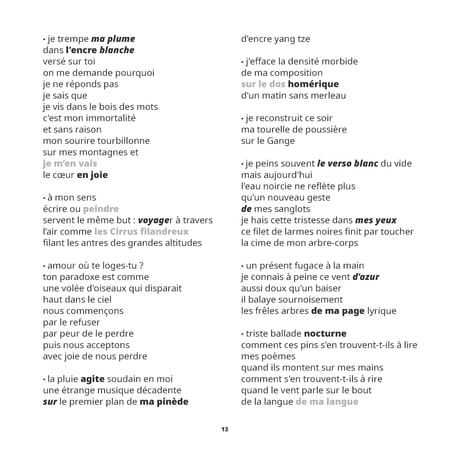 • je trempe ma plume
dans l'encre blanche
versé sur toi
on me demande pourquoi
je ne réponds pas
je sais que
je vis dans le bois des mots
c'est mon immortalité
et sans raison
mon sourire tourbillonne
sur mes montagnes et
je m'en vais
le cœur en joie

• à mon sens
écrire ou peindre
servent le même but : voyager à travers
l'air comme les Cirrus filandreux
filant les antres des grandes altitudes

• amour où te loges-tu ?
ton paradoxe est comme
une volée d'oiseaux qui disparait
haut dans le ciel
nous commençons
par le refuser
par peur de le perdre
puis nous acceptons
avec joie de nous perdre

• la pluie agite soudain en moi
une étrange musique décadente
sur le premier plan de ma pinède
d'encre yang tze

• j'efface la densité morbide
de ma composition
sur le dos homérique
d'un matin sans merleau

• je reconstruit ce soir
ma tourelle de poussière
sur le Gange

• je peins souvent le verso blanc du vide
mais aujourd'hui
l'eau noircie ne reflète plus
qu'un nouveau geste
de mes sanglots
je hais cette tristesse dans mes yeux
ce filet de larmes noires finit par toucher
la cime de mon arbre-corps

• un présent fugace à la main
je connais à peine ce vent d'azur
aussi doux qu'un baiser
il balaye sournoisement
les frêles arbres de ma page lyrique

• triste ballade nocturne
comment ces pins s'en trouvent-t-ils à lire
mes poèmes
quand ils montent sur mes mains
comment s'en trouvent-t-ils à rire
quand le vent parle sur le bout
de la langue de ma langue

13